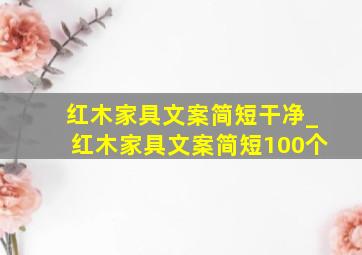 红木家具文案简短干净_红木家具文案简短100个